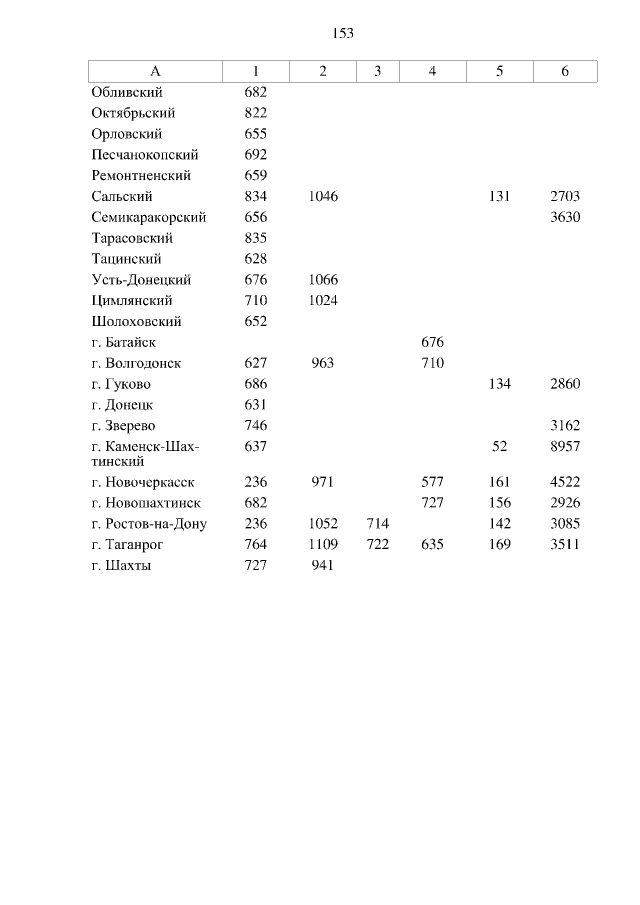 153

| А | 1 | 2 | 3 | 4 | 5 | 6 |
|---|---|---|---|---|---|---|
| Обливский | 682 | | | | | |
| Октябрьский | 822 | | | | | |
| Орловский | 655 | | | | | |
| Песчанокопский | 692 | | | | | |
| Ремонтненский | 659 | | | | | |
| Сальский | 834 | 1046 | | | 131 | 2703 |
| Семикаракорский | 656 | | | | | 3630 |
| Тарасовский | 835 | | | | | |
| Тацинский | 628 | | | | | |
| Усть-Донецкий | 676 | 1066 | | | | |
| Цимлянский | 710 | 1024 | | | | |
| Шолоховский | 652 | | | | | |
| г. Батайск | | | | 676 | | |
| г. Волгодонск | 627 | 963 | | 710 | | |
| г. Гуково | 686 | | | | 134 | 2860 |
| г. Донецк | 631 | | | | | |
| г. Зверево | 746 | | | | | 3162 |
| г. Каменск-Шахтинский | 637 | | | | 52 | 8957 |
| г. Новочеркасск | 236 | 971 | | 577 | 161 | 4522 |
| г. Новошахтинск | 682 | | | 727 | 156 | 2926 |
| г. Ростов-на-Дону | 236 | 1052 | 714 | | 142 | 3085 |
| г. Таганрог | 764 | 1109 | 722 | 635 | 169 | 3511 |
| г. Шахты | 727 | 941 | | | | |